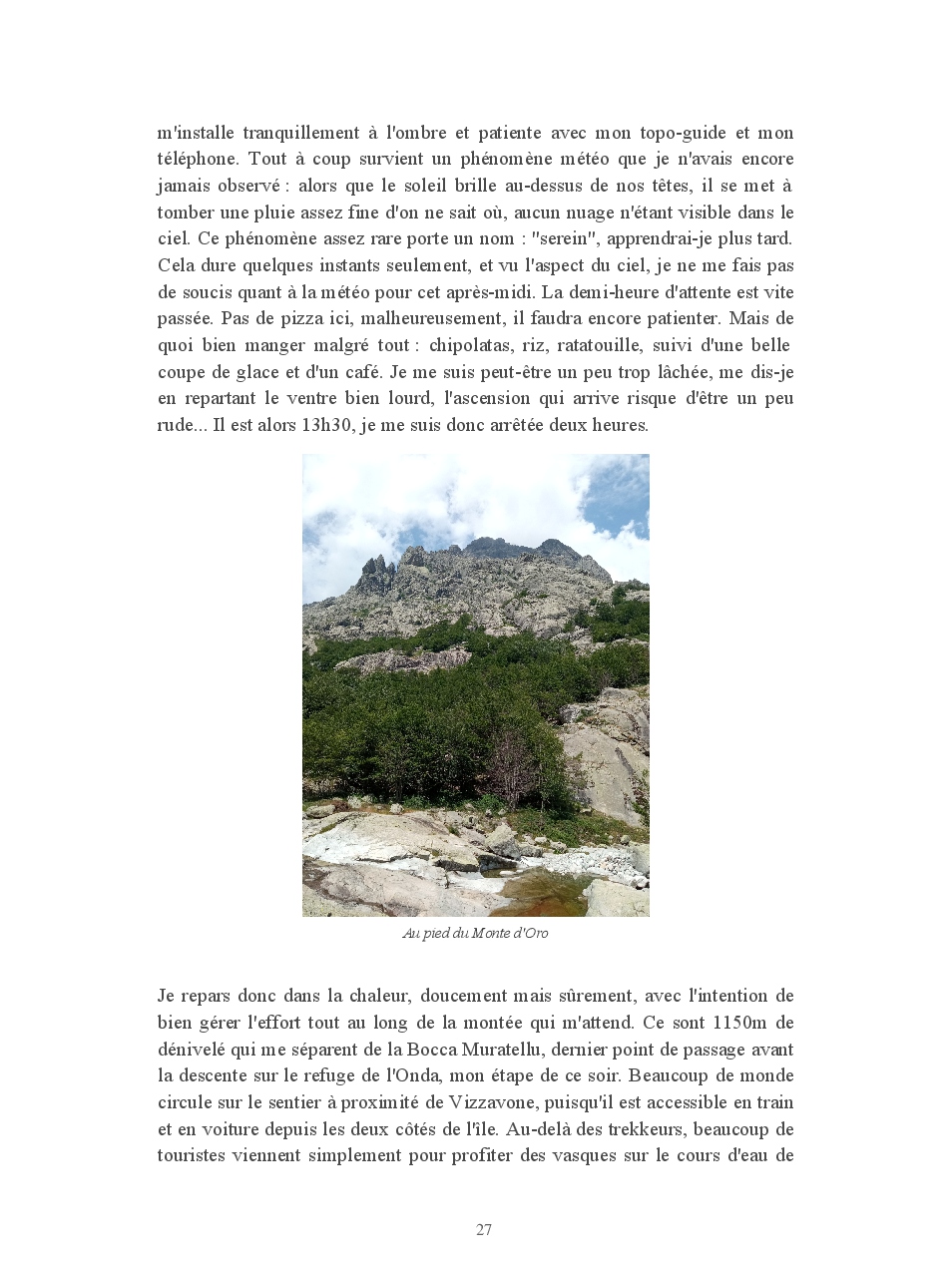 m'installe tranquillement à l'ombre et patiente avec mon topo-guide et mon téléphone. Tout à coup survient un phénomène météo que je n'avais encore jamais observé : alors que le soleil brille au-dessus de nos têtes, il se met à tomber une pluie assez fine d'on ne sait où, aucun nuage n'étant visible dans le ciel. Ce phénomène assez rare porte un nom : "serein", apprendrai-je plus tard. Cela dure quelques instants seulement, et vu l'aspect du ciel, je ne me fais pas de soucis quant à la météo pour cet après-midi. La demi-heure d'attente est vite passée. Pas de pizza ici, malheureusement, il faudra encore patienter. Mais de quoi bien manger malgré tout : chipolatas, riz, ratatouille, suivi d'une belle coupe de glace et d'un café. Je me suis peut-être un peu trop lâchée, me dis-je en repartant le ventre bien lourd, l'ascension qui arrive risque d'être un peu rude... Il est alors 13h30, je me suis donc arrêtée deux heures.

Au pied du Monte d'Oro

Je repars donc dans la chaleur, doucement mais sûrement, avec l'intention de bien gérer l'effort tout au long de la montée qui m'attend. Ce sont 1150m de dénivelé qui me séparent de la Bocca Muratellu, dernier point de passage avant la descente sur le refuge de l'Onda, mon étape de ce soir. Beaucoup de monde circule sur le sentier à proximité de Vizzavone, puisqu'il est accessible en train et en voiture depuis les deux côtés de l'île. Au-delà des trekkeurs, beaucoup de touristes viennent simplement pour profiter des vasques sur le cours d'eau de

27